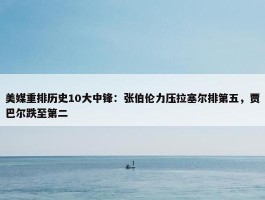 美媒重排历史10大中锋：张伯伦力压拉塞尔排第五，贾巴尔跌至第二